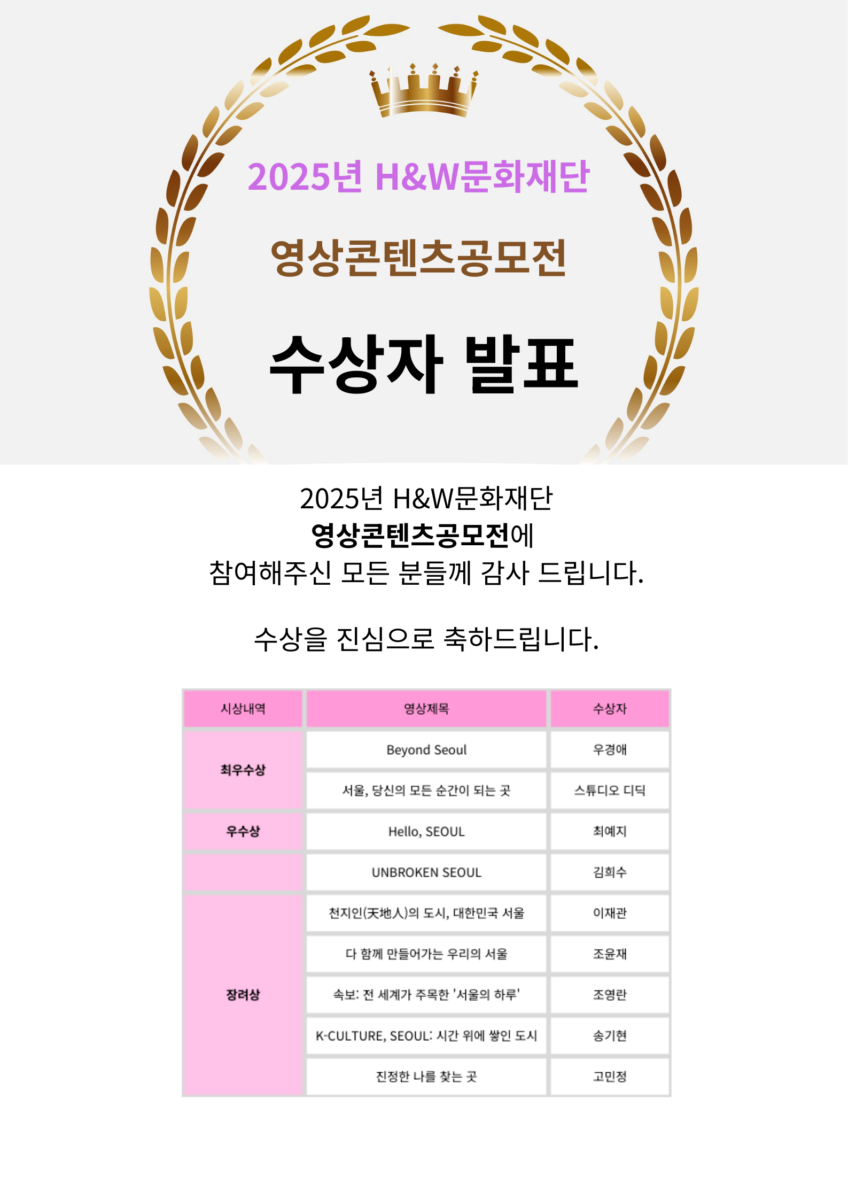 2025년 H&W문화재단

영상콘텐츠공모전

수상자 발표

2025년 H&W문화재단
영상콘텐츠공모전에
참여해주신 모든 분들께 감사 드립니다.

수상을 진심으로 축하드립니다.

| 시상내역 | 영상제목 | 수상자 |
|---|---|---|
| 최우수상 | Beyond Seoul | 우경애 |
| | 서울, 당신의 모든 순간이 되는 곳 | 스튜디오 디딕 |
| 우수상 | Hello, SEOUL | 최예지 |
| | UNBROKEN SEOUL | 김희수 |
| 장려상 | 천지인(天地人)의 도시, 대한민국 서울 | 이재관 |
| | 다 함께 만들어가는 우리의 서울 | 조윤재 |
| | 속보: 전 세계가 주목한 '서울의 하루' | 조영란 |
| | K-CULTURE, SEOUL: 시간 위에 쌓인 도시 | 송기현 |
| | 진정한 나를 찾는 곳 | 고민정 |